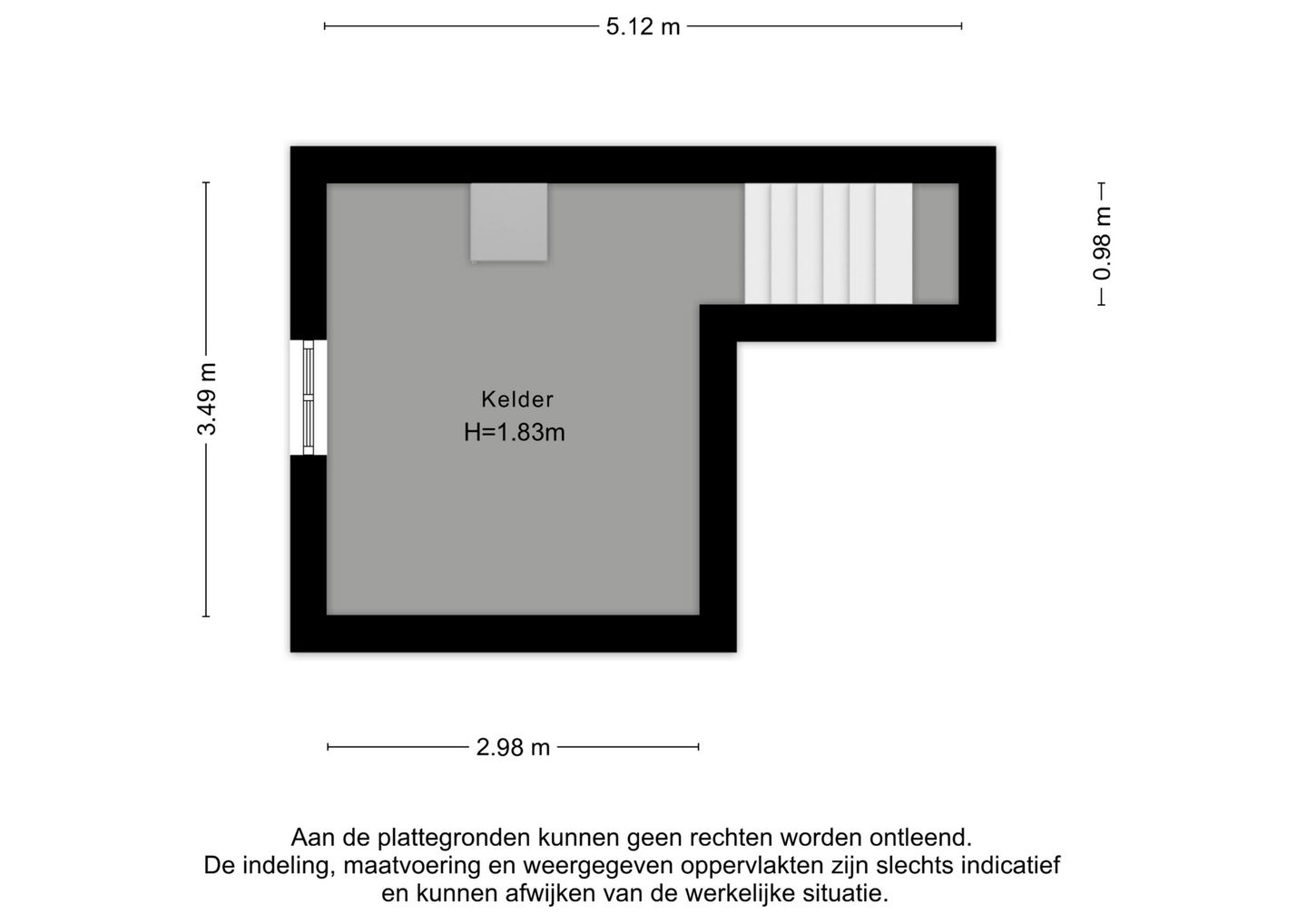 5.12 m

3.49 m

0.98 m

Kelder
H=1.83m

2.98 m

Aan de plattegronden kunnen geen rechten worden ontleend.
De indeling, maatvoering en weergegeven oppervlakten zijn slechts indicatief en kunnen afwijken van de werkelijke situatie.